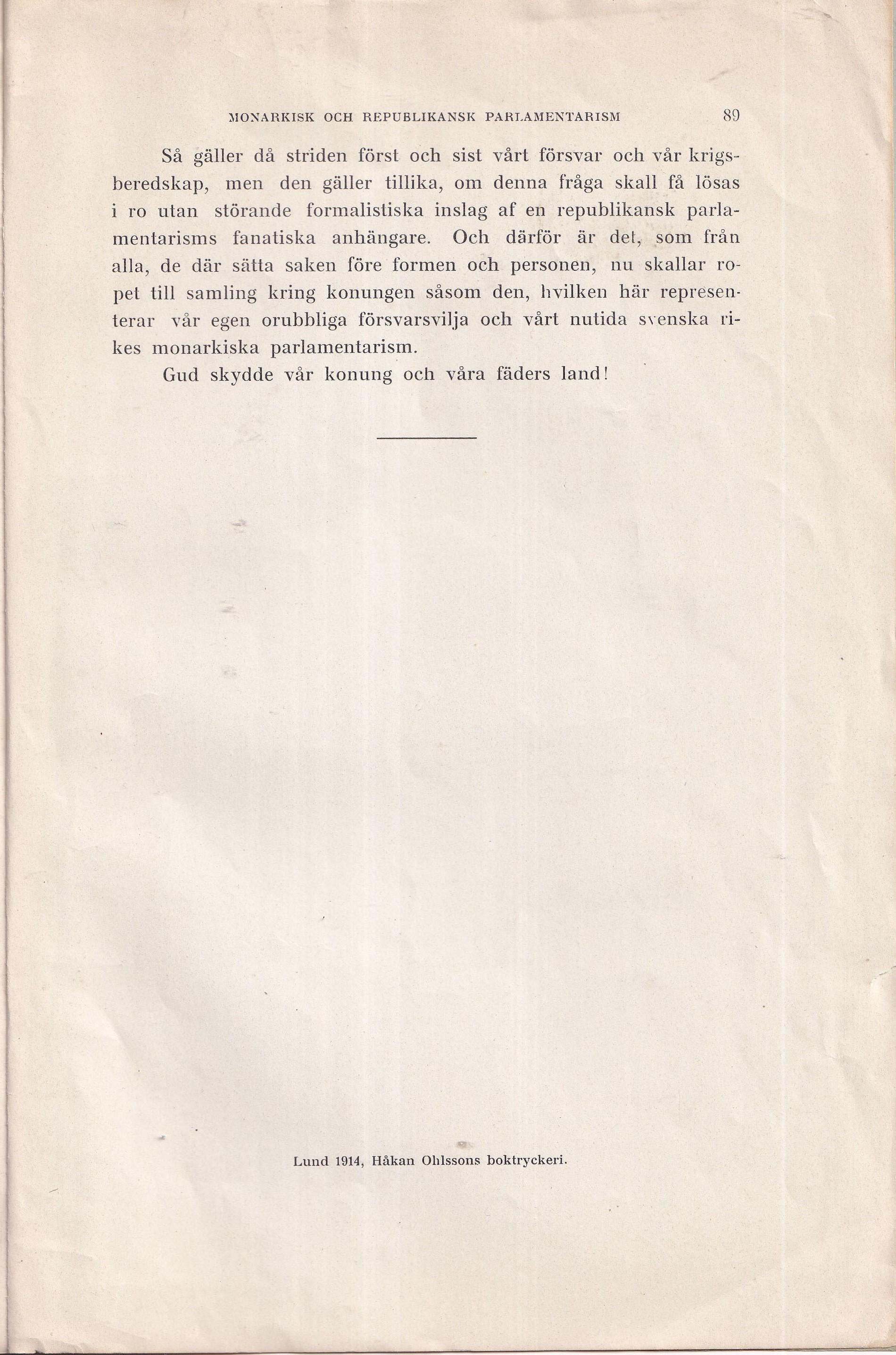 MONARKISK OCH REPUBLIKANSK PARLAMENTARISM 89

Så gäller då striden först och sist vårt försvar och vår krigsberedskap, men den gäller tillika, om denna fråga skall få lösas i ro utan störande formalistiska inslag af en republikansk parlamentarisms fanatiska anhängare. Och därför är det, som från alla, de där sätta saken före formen och personen, nu skallar ropet till samling kring konungen såsom den, hvilken här representerar vår egen orubbliga försvarsvilja och vårt nutida svenska rikes monarkiska parlamentarism.

Gud skydde vår konung och våra fäders land!

Lund 1914, Håkan Ohlssons boktryckeri.